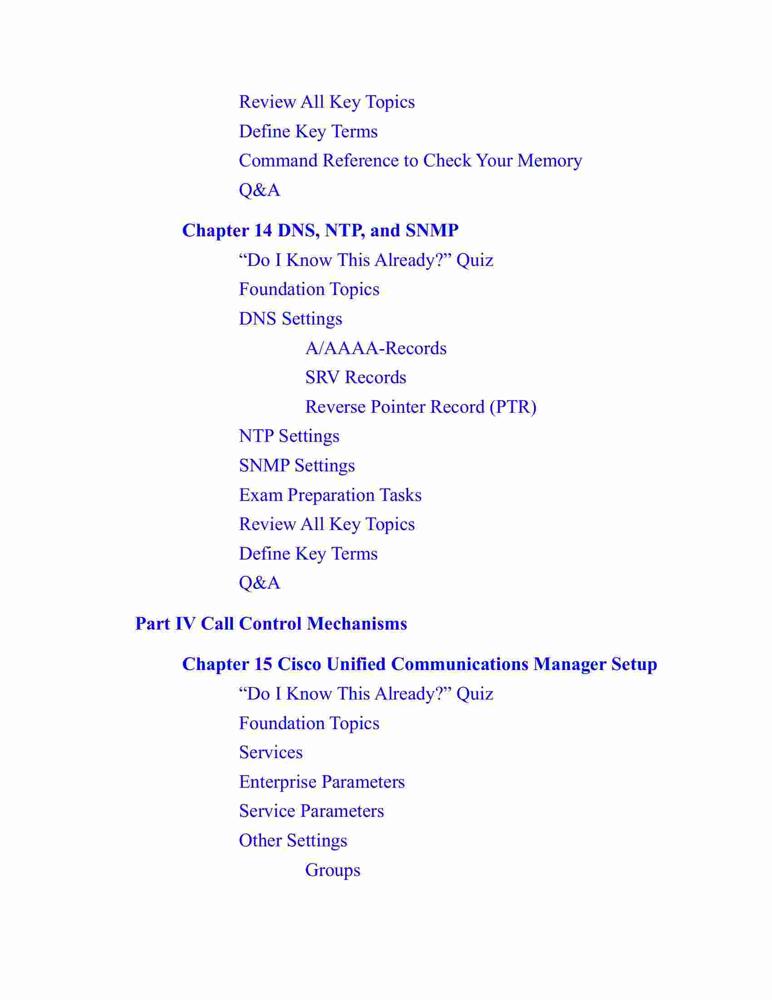 Review All Key Topics
Define Key Terms
Command Reference to Check Your Memory
Q&A

Chapter 14 DNS, NTP, and SNMP
“Do I Know This Already?” Quiz
Foundation Topics
DNS Settings
A/AAAA-Records
SRV Records
Reverse Pointer Record (PTR)
NTP Settings
SNMP Settings
Exam Preparation Tasks
Review All Key Topics
Define Key Terms
Q&A

Part IV Call Control Mechanisms

Chapter 15 Cisco Unified Communications Manager Setup
“Do I Know This Already?” Quiz
Foundation Topics
Services
Enterprise Parameters
Service Parameters
Other Settings
Groups